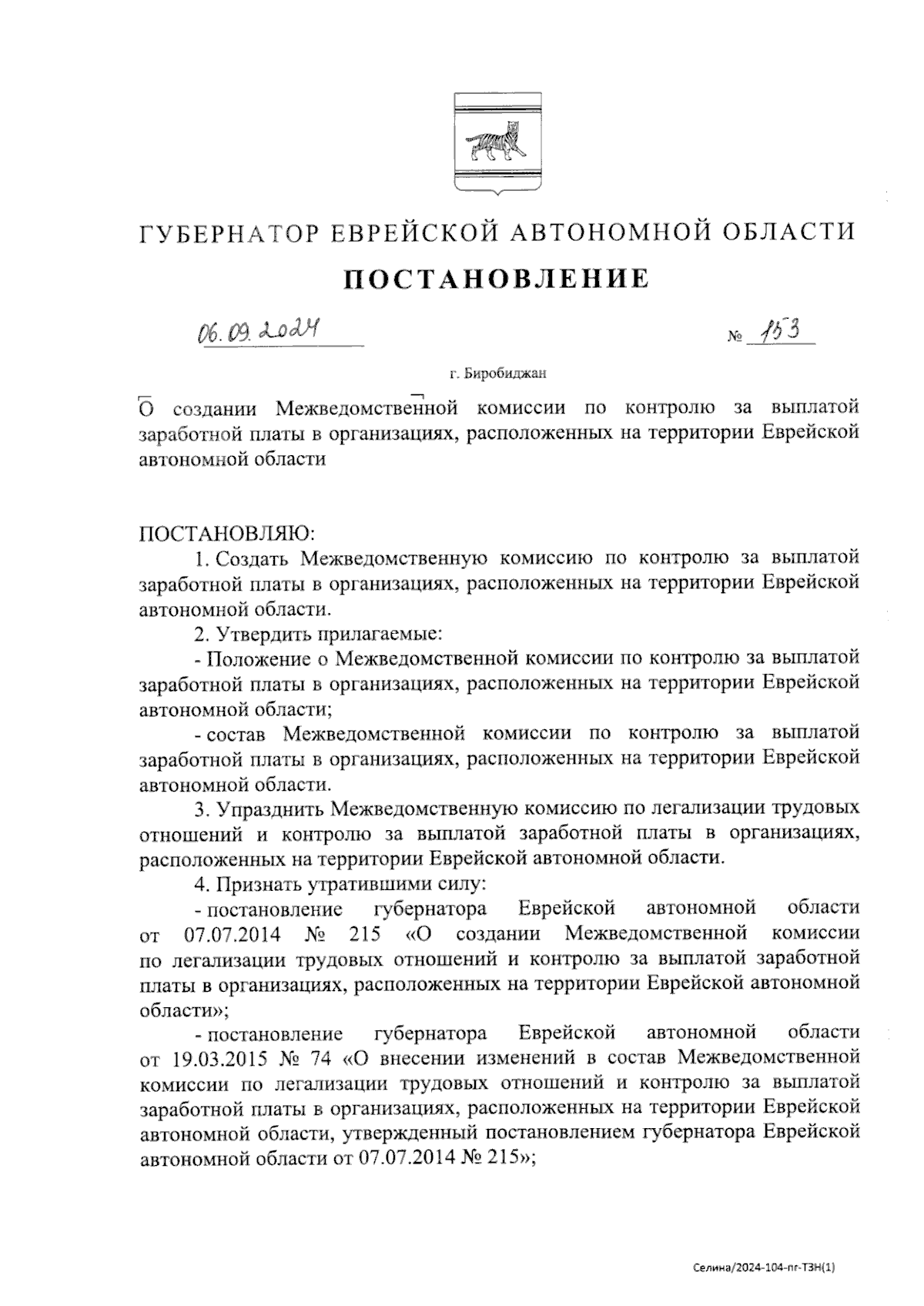 ГУБЕРНАТОР ЕВРЕЙСКОЙ АВТОНОМНОЙ ОБЛАСТИ

ПОСТАНОВЛЕНИЕ

06.09.2024 № 153

г. Биробиджан

О создании Межведомственной комиссии по контролю за выплатой заработной платы в организациях, расположенных на территории Еврейской автономной области

ПОСТАНОВЛЯЮ:

1. Создать Межведомственную комиссию по контролю за выплатой заработной платы в организациях, расположенных на территории Еврейской автономной области.

2. Утвердить прилагаемые:

- Положение о Межведомственной комиссии по контролю за выплатой заработной платы в организациях, расположенных на территории Еврейской автономной области;

- состав Межведомственной комиссии по контролю за выплатой заработной платы в организациях, расположенных на территории Еврейской автономной области.

3. Упразднить Межведомственную комиссию по легализации трудовых отношений и контролю за выплатой заработной платы в организациях, расположенных на территории Еврейской автономной области.

4. Признать утратившими силу:

- постановление губернатора Еврейской автономной области от 07.07.2014 № 215 «О создании Межведомственной комиссии по легализации трудовых отношений и контролю за выплатой заработной платы в организациях, расположенных на территории Еврейской автономной области»;

- постановление губернатора Еврейской автономной области от 19.03.2015 № 74 «О внесении изменений в состав Межведомственной комиссии по легализации трудовых отношений и контролю за выплатой заработной платы в организациях, расположенных на территории Еврейской автономной области, утвержденный постановлением губернатора Еврейской автономной области от 07.07.2014 № 215»;

Селина/2024-104-пг-ТЗН(1)